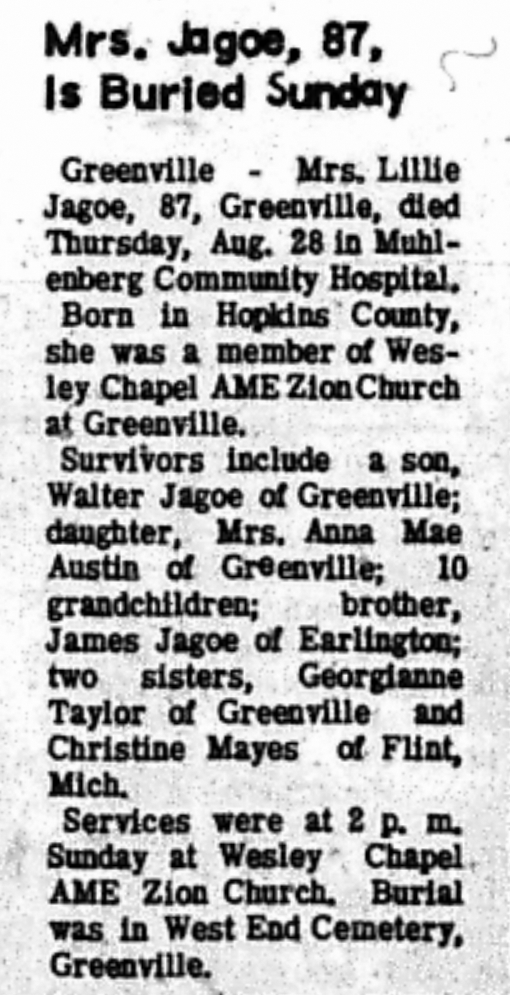 Mrs. Jagoe, 87, Is Buried Sunday

Greenville - Mrs. Lillie Jagoe, 87, Greenville, died Thursday, Aug. 28 in Muhlenberg Community Hospital.

Born in Hopkins County, she was a member of Wesley Chapel AME Zion Church at Greenville.

Survivors include a son, Walter Jagoe of Greenville; daughter, Mrs. Anna Mae Austin of Greenville; 10 grandchildren; brother, James Jagoe of Earlington; two sisters, Georgianne Taylor of Greenville and Christine Mayes of Flint, Mich.

Services were at 2 p. m. Sunday at Wesley Chapel AME Zion Church. Burial was in West End Cemetery, Greenville.